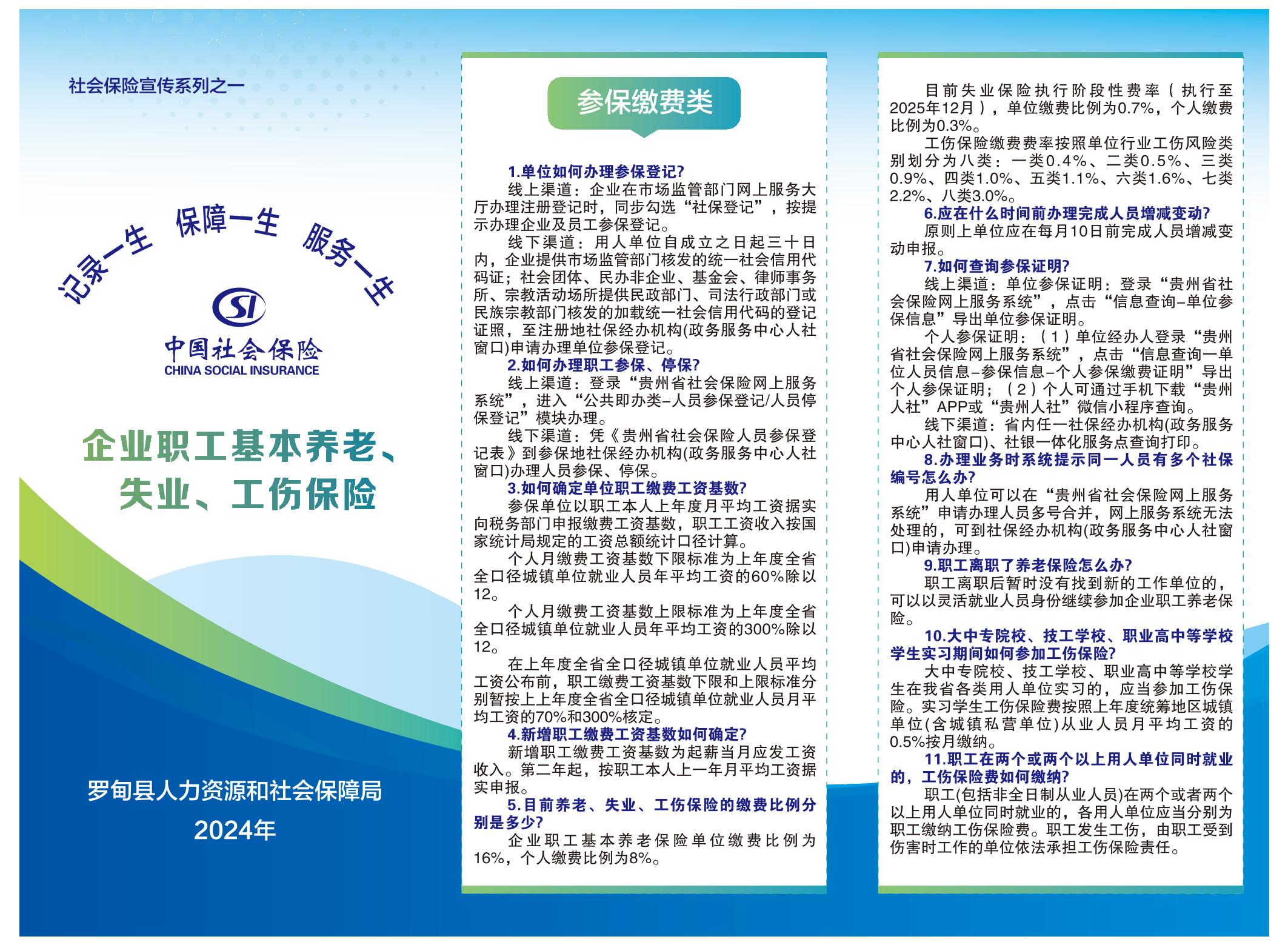 社会保险宣传系列之一

记录一生　保障一生　服务一生

SI
中国社会保险
CHINA SOCIAL INSURANCE

企业职工基本养老、失业、工伤保险

罗甸县人力资源和社会保障局
2024年

参保缴费类

1.单位如何办理参保登记?
线上渠道：企业在市场监管部门网上服务大厅办理注册登记时，同步勾选“社保登记”，按提示办理企业及员工参保登记。
线下渠道：用人单位自成立之日起三十日内，企业提供市场监管部门核发的统一社会信用代码证；社会团体、民办非企业、基金会、律师事务所、宗教活动场所提供民政部门、司法行政部门或民族宗教部门核发的加载统一社会信用代码的登记证照，至注册地社保经办机构(政务服务中心人社窗口)申请办理单位参保登记。
2.如何办理职工参保、停保?
线上渠道：登录“贵州省社会保险网上服务系统”，进入“公共即办类–人员参保登记/人员停保登记”模块办理。
线下渠道：凭《贵州省社会保险人员参保登记表》到参保地社保经办机构(政务服务中心人社窗口)办理人员参保、停保。
3.如何确定单位职工缴费工资基数?
参保单位以职工本人上年度月平均工资据实向税务部门申报缴费工资基数，职工工资收入按国家统计局规定的工资总额统计口径计算。
个人月缴费工资基数下限标准为上年度全省全口径城镇单位就业人员年平均工资的60%除以12。
个人月缴费工资基数上限标准为上年度全省全口径城镇单位就业人员年平均工资的300%除以12。
在上年度全省全口径城镇单位就业人员平均工资公布前，职工缴费工资基数下限和上限标准分别暂按上上年度全省全口径城镇单位就业人员月平均工资的70%和300%核定。
4.新增职工缴费工资基数如何确定?
新增职工缴费工资基数为起薪当月应发工资收入。第二年起，按职工本人上一年月平均工资据实申报。
5.目前养老、失业、工伤保险的缴费比例分别是多少?
企业职工基本养老保险单位缴费比例为16%，个人缴费比例为8%。

目前失业保险执行阶段性费率（执行至2025年12月），单位缴费比例为0.7%，个人缴费比例为0.3%。
工伤保险缴费费率按照单位行业工伤风险类别划分为八类：一类0.4%、二类0.5%、三类0.9%、四类1.0%、五类1.1%、六类1.6%、七类2.2%、八类3.0%。
6.应在什么时间前办理完成人员增减变动?
原则上单位应在每月10日前完成人员增减变动申报。
7.如何查询参保证明?
线上渠道：单位参保证明：登录“贵州省社会保险网上服务系统”，点击“信息查询–单位参保信息”导出单位参保证明。
个人参保证明：（1）单位经办人登录“贵州省社会保险网上服务系统”，点击“信息查询一单位人员信息–参保信息–个人参保缴费证明”导出个人参保证明；（2）个人可通过手机下载“贵州人社”APP或“贵州人社”微信小程序查询。
线下渠道：省内任一社保经办机构(政务服务中心人社窗口)、社银一体化服务点查询打印。
8.办理业务时系统提示同一人员有多个社保编号怎么办?
用人单位可以在“贵州省社会保险网上服务系统”申请办理人员多号合并，网上服务系统无法处理的，可到社保经办机构(政务服务中心人社窗口)申请办理。
9.职工离职了养老保险怎么办?
职工离职后暂时没有找到新的工作单位的，可以以灵活就业人员身份继续参加企业职工养老保险。
10.大中专院校、技工学校、职业高中等学校学生实习期间如何参加工伤保险?
大中专院校、技工学校、职业高中等学校学生在我省各类用人单位实习的，应当参加工伤保险。实习学生工伤保险费按照上年度统筹地区城镇单位(含城镇私营单位)从业人员月平均工资的0.5%按月缴纳。
11.职工在两个或两个以上用人单位同时就业的，工伤保险费如何缴纳?
职工(包括非全日制从业人员)在两个或者两个以上用人单位同时就业的，各用人单位应当分别为职工缴纳工伤保险费。职工发生工伤，由职工受到伤害时工作的单位依法承担工伤保险责任。